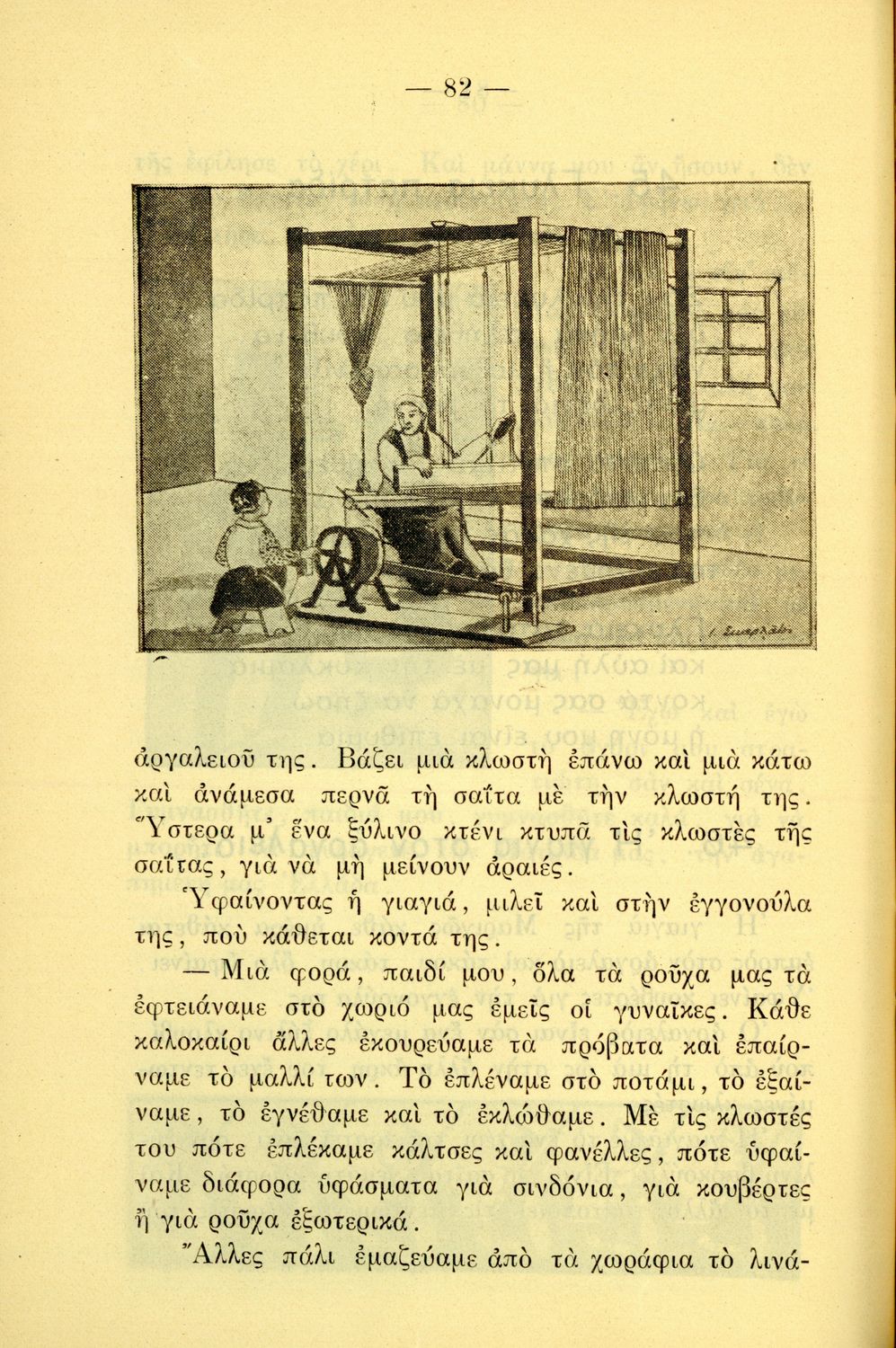 — 82 —

ἀργαλειοῦ της. Βάζει μιὰ κλωστὴ ἐπάνω καὶ μιὰ κάτω καὶ ἀνάμεσα περνᾶ τὴ σαΐτα μὲ τὴν κλωστή της. Ὕστερα μ' ἕνα ξύλινο κτένι κτυπᾶ τὶς κλωστὲς τῆς σαΐτας, γιὰ νὰ μὴ μείνουν ἀραιές.

Ὑφαίνοντας ἡ γιαγιά, μιλεῖ καὶ στὴν ἐγγονούλα της, ποὺ κάθεται κοντά της.

— Μιὰ φορά, παιδί μου, ὅλα τὰ ροῦχα μας τὰ ἐφτειάναμε στὸ χωριό μας ἐμεῖς οἱ γυναῖκες. Κάθε καλοκαίρι ἄλλες ἐκουρεύαμε τὰ πρόβατα καὶ ἐπαίρναμε τὸ μαλλί των. Τὸ ἐπλέναμε στὸ ποτάμι, τὸ ἐξαίναμε, τὸ ἐγνέθαμε καὶ τὸ ἐκλώθαμε. Μὲ τὶς κλωστές του πότε ἐπλέκαμε κάλτσες καὶ φανέλλες, πότε ὑφαίναμε διάφορα ὑφάσματα γιὰ σινδόνια, γιὰ κουβέρτες ἢ γιὰ ροῦχα ἐξωτερικά.

Ἄλλες πάλι ἐμαζεύαμε ἀπὸ τὰ χωράφια τὸ λινά-